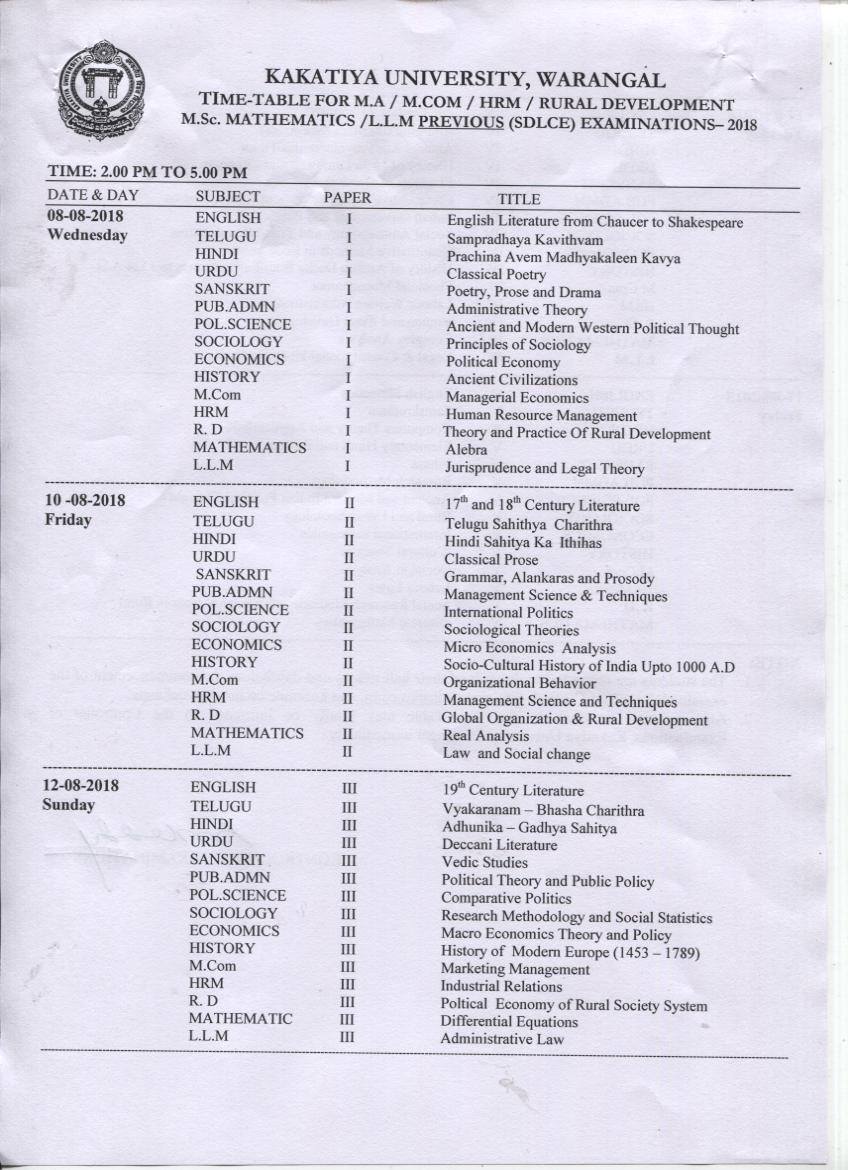 KAKATIYA UNIVERSITY, WARANGAL
TIME-TABLE FOR M.A / M.COM / HRM / RURAL DEVELOPMENT
M.Sc. MATHEMATICS /L.L.M PREVIOUS (SDLCE) EXAMINATIONS– 2018

TIME: 2.00 PM TO 5.00 PM

| DATE & DAY | SUBJECT | PAPER | TITLE |
|---|---|---|---|
| 08-08-2018 Wednesday | ENGLISH | I | English Literature from Chaucer to Shakespeare |
| | TELUGU | I | Sampradhaya Kavithvam |
| | HINDI | I | Prachina Avem Madhyakaleen Kavya |
| | URDU | I | Classical Poetry |
| | SANSKRIT | I | Poetry, Prose and Drama |
| | PUB.ADMN | I | Administrative Theory |
| | POL.SCIENCE | I | Ancient and Modern Western Political Thought |
| | SOCIOLOGY | I | Principles of Sociology |
| | ECONOMICS | I | Political Economy |
| | HISTORY | I | Ancient Civilizations |
| | M.Com | I | Managerial Economics |
| | HRM | I | Human Resource Management |
| | R. D | I | Theory and Practice Of Rural Development |
| | MATHEMATICS | I | Alebra |
| | L.L.M | I | Jurisprudence and Legal Theory |
| 10 -08-2018 Friday | ENGLISH | II | $17^{th}$ and $18^{th}$ Century Literature |
| | TELUGU | II | Telugu Sahithya Charithra |
| | HINDI | II | Hindi Sahitya Ka Ithihas |
| | URDU | II | Classical Prose |
| | SANSKRIT | II | Grammar, Alankaras and Prosody |
| | PUB.ADMN | II | Management Science & Techniques |
| | POL.SCIENCE | II | International Politics |
| | SOCIOLOGY | II | Sociological Theories |
| | ECONOMICS | II | Micro Economics Analysis |
| | HISTORY | II | Socio-Cultural History of India Upto 1000 A.D |
| | M.Com | II | Organizational Behavior |
| | HRM | II | Management Science and Techniques |
| | R. D | II | Global Organization & Rural Development |
| | MATHEMATICS | II | Real Analysis |
| | L.L.M | II | Law and Social change |
| 12-08-2018 Sunday | ENGLISH | III | $19^{th}$ Century Literature |
| | TELUGU | III | Vyakaranam – Bhasha Charithra |
| | HINDI | III | Adhunika – Gadhya Sahitya |
| | URDU | III | Deccani Literature |
| | SANSKRIT | III | Vedic Studies |
| | PUB.ADMN | III | Political Theory and Public Policy |
| | POL.SCIENCE | III | Comparative Politics |
| | SOCIOLOGY | III | Research Methodology and Social Statistics |
| | ECONOMICS | III | Macro Economics Theory and Policy |
| | HISTORY | III | History of Modern Europe (1453 – 1789) |
| | M.Com | III | Marketing Management |
| | HRM | III | Industrial Relations |
| | R. D | III | Poltical Economy of Rural Society System |
| | MATHEMATIC | III | Differential Equations |
| | L.L.M | III | Administrative Law |